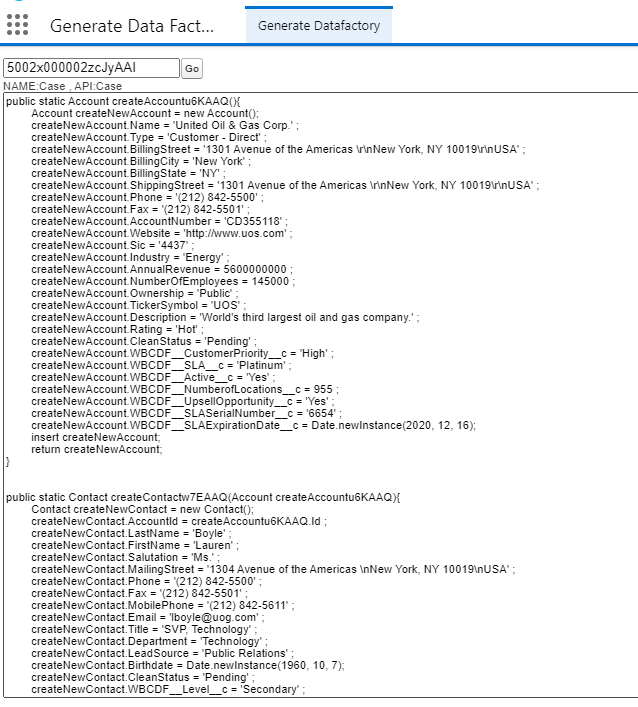 Generate Data Fact...

Generate Datafactory

5002x000002zcJyAAI

Go

NAME:Case , API:Case

public static Account createAccountu6KAAQ(){
Account createNewAccount = new Account();
createNewAccount.Name = 'United Oil & Gas Corp.' ;
createNewAccount.Type = 'Customer - Direct' ;
createNewAccount.BillingStreet = '1301 Avenue of the Americas \r\nNew York, NY 10019\r\nUSA' ;
createNewAccount.BillingCity = 'New York' ;
createNewAccount.BillingState = 'NY' ;
createNewAccount.ShippingStreet = '1301 Avenue of the Americas \r\nNew York, NY 10019\r\nUSA' ;
createNewAccount.Phone = '(212) 842-5500' ;
createNewAccount.Fax = '(212) 842-5501' ;
createNewAccount.AccountNumber = 'CD355118' ;
createNewAccount.Website = 'http://www.uos.com' ;
createNewAccount.Sic = '4437' ;
createNewAccount.Industry = 'Energy' ;
createNewAccount.AnnualRevenue = 5600000000 ;
createNewAccount.NumberOfEmployees = 145000 ;
createNewAccount.Ownership = 'Public' ;
createNewAccount.TickerSymbol = 'UOS' ;
createNewAccount.Description = 'World's third largest oil and gas company.' ;
createNewAccount.Rating = 'Hot' ;
createNewAccount.CleanStatus = 'Pending' ;
createNewAccount.WBCDF__CustomerPriority__c = 'High' ;
createNewAccount.WBCDF__SLA__c = 'Platinum' ;
createNewAccount.WBCDF__Active__c = 'Yes' ;
createNewAccount.WBCDF__NumberofLocations__c = 955 ;
createNewAccount.WBCDF__UpsellOpportunity__c = 'Yes' ;
createNewAccount.WBCDF__SLASerialNumber__c = '6654' ;
createNewAccount.WBCDF__SLAExpirationDate__c = Date.newInstance(2020, 12, 16);
insert createNewAccount;
return createNewAccount;
}

public static Contact createContactw7EAAQ(Account createAccountu6KAAQ){
Contact createNewContact = new Contact();
createNewContact.AccountId = createAccountu6KAAQ.Id ;
createNewContact.LastName = 'Boyle' ;
createNewContact.FirstName = 'Lauren' ;
createNewContact.Salutation = 'Ms.' ;
createNewContact.MailingStreet = '1304 Avenue of the Americas \nNew York, NY 10019\nUSA' ;
createNewContact.Phone = '(212) 842-5500' ;
createNewContact.Fax = '(212) 842-5501' ;
createNewContact.MobilePhone = '(212) 842-5611' ;
createNewContact.Email = 'lboyle@uog.com' ;
createNewContact.Title = 'SVP, Technology' ;
createNewContact.Department = 'Technology' ;
createNewContact.LeadSource = 'Public Relations' ;
createNewContact.Birthdate = Date.newInstance(1960, 10, 7);
createNewContact.CleanStatus = 'Pending' ;
createNewContact.WBCDF__Level__c = 'Secondary' ;